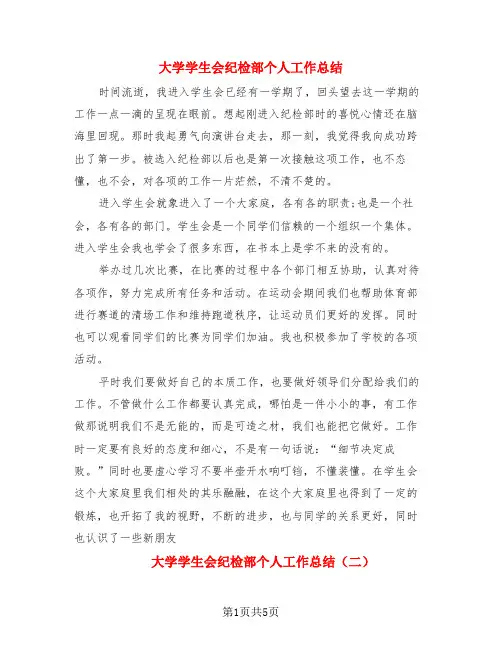 大学学生会纪检部个人工作总结

时间流逝，我进入学生会已经有一学期了，回头望去这一学期的工作一点一滴的呈现在眼前。想起刚进入纪检部时的喜悦心情还在脑海里回现。那时我起勇气向演讲台走去，那一刻，我觉得我向成功跨出了第一步。被选入纪检部以后也是第一次接触这项工作，也不态懂，也不会，对各项的工作一片茫然，不清不楚的。

进入学生会就象进入了一个大家庭，各有各的职责;也是一个社会，各有各的部门。学生会是一个同学们信赖的一个组织一个集体。进入学生会我也学会了很多东西，在书本上是学不来的没有的。

举办过几次比赛，在比赛的过程中各个部门相互协助，认真对待各项作，努力完成所有任务和活动。在运动会期间我们也帮助体育部进行赛道的清场工作和维持跑道秩序，让运动员们更好的发挥。同时也可以观看同学们的比赛为同学们加油。我也积极参加了学校的各项活动。

平时我们要做好自己的本质工作，也要做好领导们分配给我们的工作。不管做什么工作都要认真完成，哪怕是一件小小的事，有工作做那说明我们不是无能的，而是可造之材，我们也能把它做好。工作时一定要有良好的态度和细心，不是有一句话说：“细节决定成败。”同时也要虚心学习不要半壶开水响叮铛，不懂装懂。在学生会这个大家庭里我们相处的其乐融融，在这个大家庭里也得到了一定的锻炼，也开拓了我的视野，不断的进步，也与同学的关系更好，同时也认识了一些新朋友

大学学生会纪检部个人工作总结（二）

第1页共5页